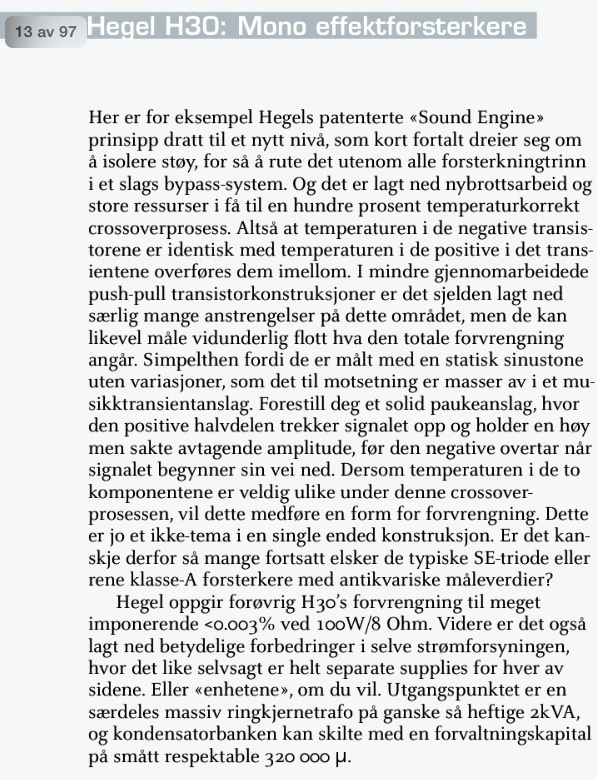 13 av 97 Hegel H30: Mono effektforsterkere

Her er for eksempel Hegels patenterte «Sound Engine» prinsipp dratt til et nytt nivå, som kort fortalt dreier seg om å isolere støy, for så å rute det utenom alle forsterkningtrinn i et slags bypass-system. Og det er lagt ned nybrottsarbeid og store ressurser i få til en hundre prosent temperaturkorrekt crossoverprosess. Altså at temperaturen i de negative transistorene er identisk med temperaturen i de positive i det transientene overføres dem imellom. I mindre gjennomarbeidede push-pull transistorkonstruksjoner er det sjelden lagt ned særlig mange anstrengelser på dette området, men de kan likevel måle vidunderlig flott hva den totale forvrengning angår. Simpelthen fordi de er målt med en statisk sinustone uten variasjoner, som det til motsetning er masser av i et musikktransientanslag. Forestill deg et solid paukeanslag, hvor den positive halvdelen trekker signalet opp og holder en høy men sakte avtagende amplitude, før den negative overtar når signalet begynner sin vei ned. Dersom temperaturen i de to komponentene er veldig ulike under denne crossoverprosessen, vil dette medføre en form for forvrengning. Dette er jo et ikke-tema i en single ended konstruksjon. Er det kanskje derfor så mange fortsatt elsker de typiske SE-triode eller rene klasse-A forsterkere med antikvariske måleverdier?

Hegel oppgir forøvrig H30's forvrengning til meget imponerende <0.003% ved 100W/8 Ohm. Videre er det også lagt ned betydelige forbedringer i selve strømforsyningen, hvor det like selvsagt er helt separate supplies for hver av sidene. Eller «enhetene», om du vil. Utgangspunktet er en særdeles massiv ringkjernetrafo på ganske så heftige 2kVA, og kondensatorbanken kan skilte med en forvaltningskapital på smått respektable 320 000 μ.